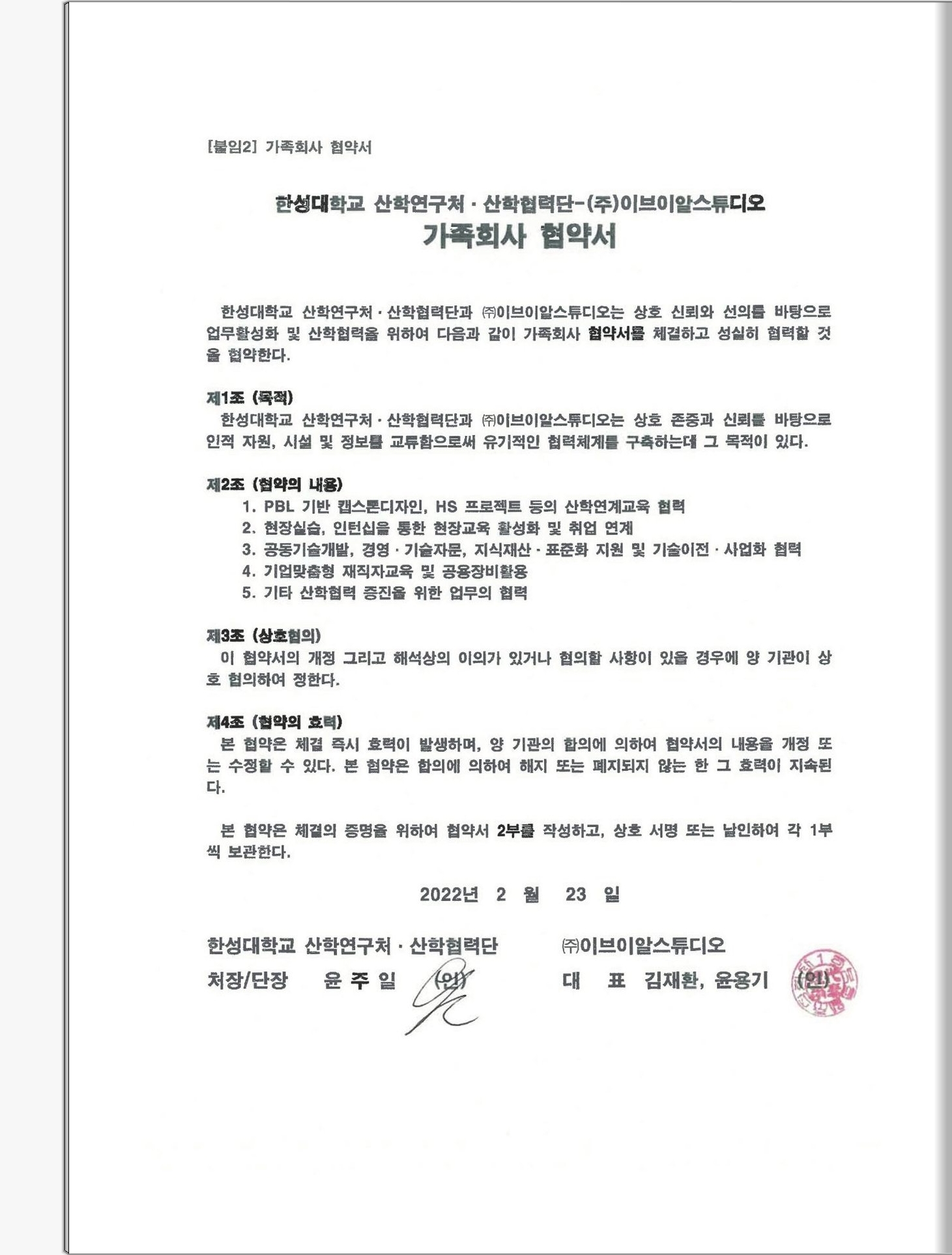 [붙임2] 가족회사 협약서

한성대학교 산학연구처 · 산학협력단-(주)이브이알스튜디오
가족회사 협약서

한성대학교 산학연구처 · 산학협력단과 ㈜이브이알스튜디오는 상호 신뢰와 선의를 바탕으로 업무활성화 및 산학협력을 위하여 다음과 같이 가족회사 협약서를 체결하고 성실히 협력할 것을 협약한다.

제1조 (목적)
한성대학교 산학연구처 · 산학협력단과 ㈜이브이알스튜디오는 상호 존중과 신뢰를 바탕으로 인적 자원, 시설 및 정보를 교류함으로써 유기적인 협력체계를 구축하는데 그 목적이 있다.

제2조 (협약의 내용)
1. PBL 기반 캡스톤디자인, HS 프로젝트 등의 산학연계교육 협력
2. 현장실습, 인턴십을 통한 현장교육 활성화 및 취업 연계
3. 공동기술개발, 경영 · 기술자문, 지식재산 · 표준화 지원 및 기술이전 · 사업화 협력
4. 기업맞춤형 재직자교육 및 공용장비활용
5. 기타 산학협력 증진을 위한 업무의 협력

제3조 (상호협의)
이 협약서의 개정 그리고 해석상의 이의가 있거나 협의할 사항이 있을 경우에 양 기관이 상호 협의하여 정한다.

제4조 (협약의 효력)
본 협약은 체결 즉시 효력이 발생하며, 양 기관의 합의에 의하여 협약서의 내용을 개정 또는 수정할 수 있다. 본 협약은 합의에 의하여 해지 또는 폐지되지 않는 한 그 효력이 지속된다.

본 협약은 체결의 증명을 위하여 협약서 2부를 작성하고, 상호 서명 또는 날인하여 각 1부씩 보관한다.

2022년 2 월 23 일

한성대학교 산학연구처 · 산학협력단
처장/단장 윤 주 일 (인)

㈜이브이알스튜디오
대 표 김재환, 윤용기 (인)